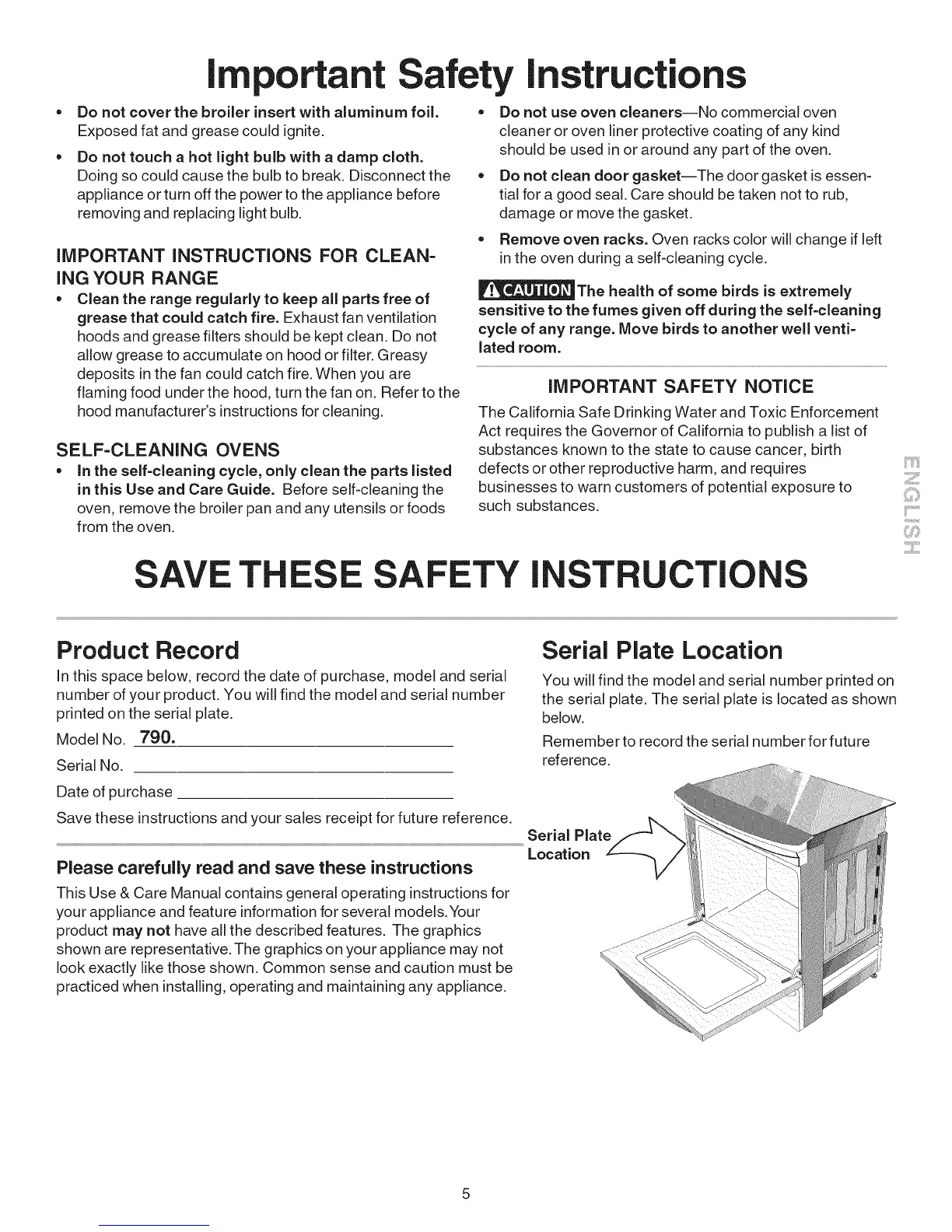 Important Safety Instructions

• Do not cover the broiler insert with aluminum foil. Exposed fat and grease could ignite.

• Do not touch a hot light bulb with a damp cloth. Doing so could cause the bulb to break. Disconnect the appliance or turn off the power to the appliance before removing and replacing light bulb.

IMPORTANT INSTRUCTIONS FOR CLEANING YOUR RANGE

• Clean the range regularly to keep all parts free of grease that could catch fire. Exhaust fan ventilation hoods and grease filters should be kept clean. Do not allow grease to accumulate on hood or filter. Greasy deposits in the fan could catch fire. When you are flaming food under the hood, turn the fan on. Refer to the hood manufacturer's instructions for cleaning.

SELF-CLEANING OVENS

• In the self-cleaning cycle, only clean the parts listed in this Use and Care Guide. Before self-cleaning the oven, remove the broiler pan and any utensils or foods from the oven.

• Do not use oven cleaners—No commercial oven cleaner or oven liner protective coating of any kind should be used in or around any part of the oven.

• Do not clean door gasket—The door gasket is essential for a good seal. Care should be taken not to rub, damage or move the gasket.

• Remove oven racks. Oven racks color will change if left in the oven during a self-cleaning cycle.

CAUTION The health of some birds is extremely sensitive to the fumes given off during the self-cleaning cycle of any range. Move birds to another well ventilated room.

IMPORTANT SAFETY NOTICE

The California Safe Drinking Water and Toxic Enforcement Act requires the Governor of California to publish a list of substances known to the state to cause cancer, birth defects or other reproductive harm, and requires businesses to warn customers of potential exposure to such substances.

ENGLISH

SAVE THESE SAFETY INSTRUCTIONS

Product Record

In this space below, record the date of purchase, model and serial number of your product. You will find the model and serial number printed on the serial plate.

Model No. 790.

Serial No.

Date of purchase

Save these instructions and your sales receipt for future reference.

Please carefully read and save these instructions

This Use & Care Manual contains general operating instructions for your appliance and feature information for several models. Your product may not have all the described features. The graphics shown are representative. The graphics on your appliance may not look exactly like those shown. Common sense and caution must be practiced when installing, operating and maintaining any appliance.

Serial Plate Location

You will find the model and serial number printed on the serial plate. The serial plate is located as shown below.

Remember to record the serial number for future reference.

Serial Plate Location

5